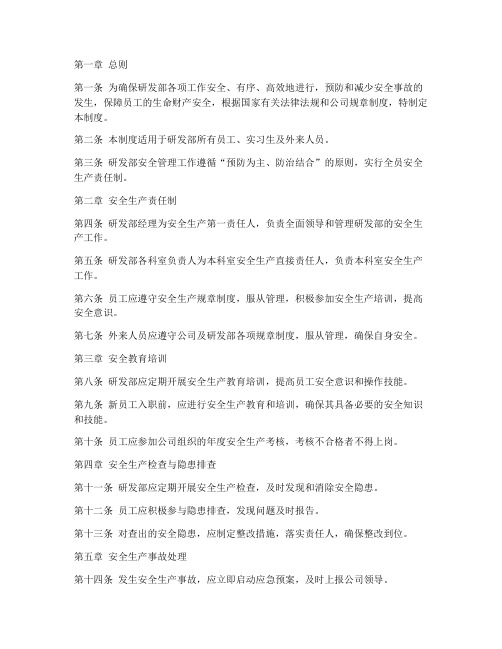 第一章 总则

第一条 为确保研发部各项工作安全、有序、高效地进行，预防和减少安全事故的发生，保障员工的生命财产安全，根据国家有关法律法规和公司规章制度，特制定本制度。

第二条 本制度适用于研发部所有员工、实习生及外来人员。

第三条 研发部安全管理工作遵循“预防为主、防治结合”的原则，实行全员安全生产责任制。

第二章 安全生产责任制

第四条 研发部经理为安全生产第一责任人，负责全面领导和管理研发部的安全生产工作。

第五条 研发部各科室负责人为本科室安全生产直接责任人，负责本科室安全生产工作。

第六条 员工应遵守安全生产规章制度，服从管理，积极参加安全生产培训，提高安全意识。

第七条 外来人员应遵守公司及研发部各项规章制度，服从管理，确保自身安全。

第三章 安全教育培训

第八条 研发部应定期开展安全生产教育培训，提高员工安全意识和操作技能。

第九条 新员工入职前，应进行安全生产教育和培训，确保其具备必要的安全知识和技能。

第十条 员工应参加公司组织的年度安全生产考核，考核不合格者不得上岗。

第四章 安全生产检查与隐患排查

第十一条 研发部应定期开展安全生产检查，及时发现和消除安全隐患。

第十二条 员工应积极参与隐患排查，发现问题及时报告。

第十三条 对查出的安全隐患，应制定整改措施，落实责任人，确保整改到位。

第五章 安全生产事故处理

第十四条 发生安全生产事故，应立即启动应急预案，及时上报公司领导。